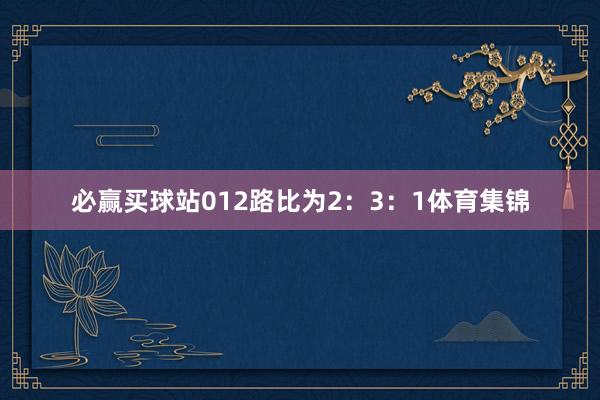 必赢买球站012路比为2：3：1体育集锦